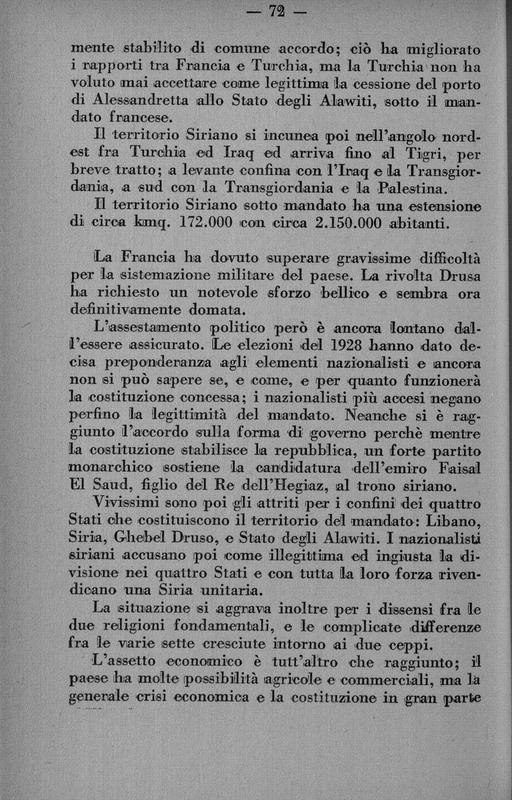 — 72 —

mente stabilito di comune accordo; ciò ha migliorato i rapporti tra Francia e Turchia, ma la Turchia non ha voluto mai accettare come legittima la cessione del porto di Alessandretta allo Stato degli Alawiti, sotto il mandato francese.

Il territorio Siriano si incunea poi nell'angolo nord-est fra Turchia ed Iraq ed arriva fino al Tigri, per breve tratto; a levante confina con l'Iraq e la Transgiordania, a sud con la Transgiordania e la Palestina.

Il territorio Siriano sotto mandato ha una estensione di circa kmq. 172.000 con circa 2.150.000 abitanti.

La Francia ha dovuto superare gravissime difficoltà per la sistemazione militare del paese. La rivolta Drusa ha richiesto un notevole sforzo bellico e sembra ora definitivamente domata.

L'assestamento politico però è ancora lontano dall'essere assicurato. Le elezioni del 1928 hanno dato decisa preponderanza agli elementi nazionalisti e ancora non si può sapere se, e come, e per quanto funzionerà la costituzione concessa; i nazionalisti più accesi negano perfino la legittimità del mandato. Neanche si è raggiunto l'accordo sulla forma di governo perchè mentre la costituzione stabilisce la repubblica, un forte partito monarchico sostiene la candidatura dell'emiro Faisal El Saud, figlio del Re dell'Hegiaz, al trono siriano.

Vivissimi sono poi gli attriti per i confini dei quattro Stati che costituiscono il territorio del mandato: Libano, Siria, Ghebel Druso, e Stato degli Alawiti. I nazionalisti siriani accusano poi come illegittima ed ingiusta la divisione nei quattro Stati e con tutta la loro forza rivendicano una Siria unitaria.

La situazione si aggrava inoltre per i dissensi fra le due religioni fondamentali, e le complicate differenze fra le varie sette cresciute intorno ai due ceppi.

L'assetto economico è tutt'altro che raggiunto; il paese ha molte possibilità agricole e commerciali, ma la generale crisi economica e la costituzione in gran parte